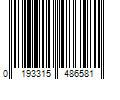 0 193315 486581